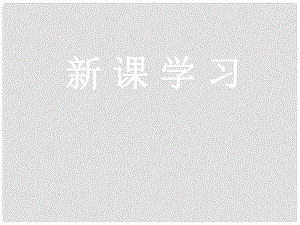 新课学习